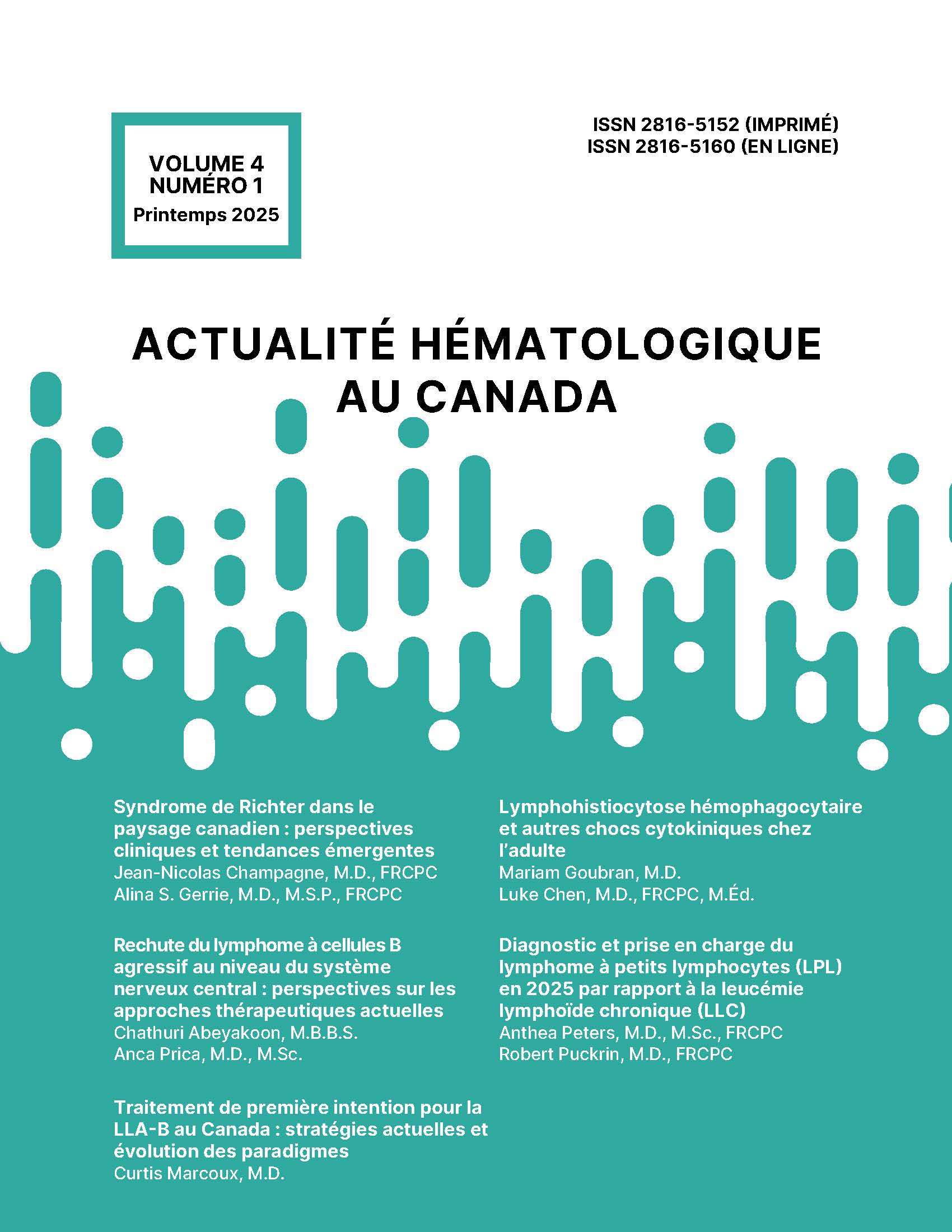 VOLUME 4
NUMÉRO 1
Printemps 2025

ISSN 2816-5152 (IMPRIMÉ)
ISSN 2816-5160 (EN LIGNE)

ACTUALITÉ HÉMATOLOGIQUE AU CANADA

Syndrome de Richter dans le paysage canadien : perspectives cliniques et tendances émergentes
Jean-Nicolas Champagne, M.D., FRCPC
Alina S. Gerrie, M.D., M.S.P., FRCPC

Rechute du lymphome à cellules B agressif au niveau du système nerveux central : perspectives sur les approches thérapeutiques actuelles
Chathuri Abeyakoon, M.B.B.S.
Anca Prica, M.D., M.Sc.

Traitement de première intention pour la LLA-B au Canada : stratégies actuelles et évolution des paradigmes
Curtis Marcoux, M.D.

Lymphohistiocytose hémophagocytaire et autres chocs cytokiniques chez l'adulte
Mariam Goubran, M.D.
Luke Chen, M.D., FRCPC, M.Éd.

Diagnostic et prise en charge du lymphome à petits lymphocytes (LPL) en 2025 par rapport à la leucémie lymphoïde chronique (LLC)
Anthea Peters, M.D., M.Sc., FRCPC
Robert Puckrin, M.D., FRCPC